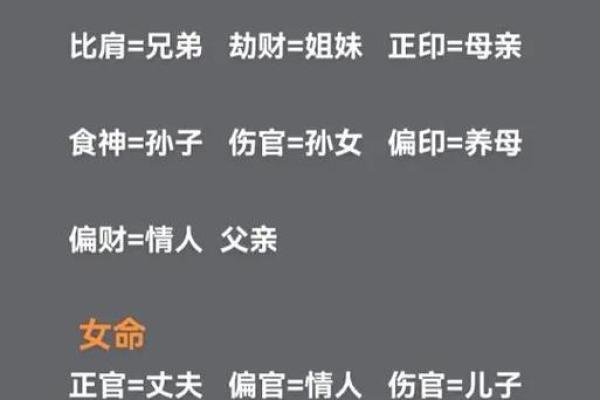 比肩=兄弟　劫财=姐妹　正印=母亲

食神=孙子　伤官=孙女　偏印=养母

偏财=情人　父亲

女命

正官=丈夫　偏官=情人　伤官=儿子